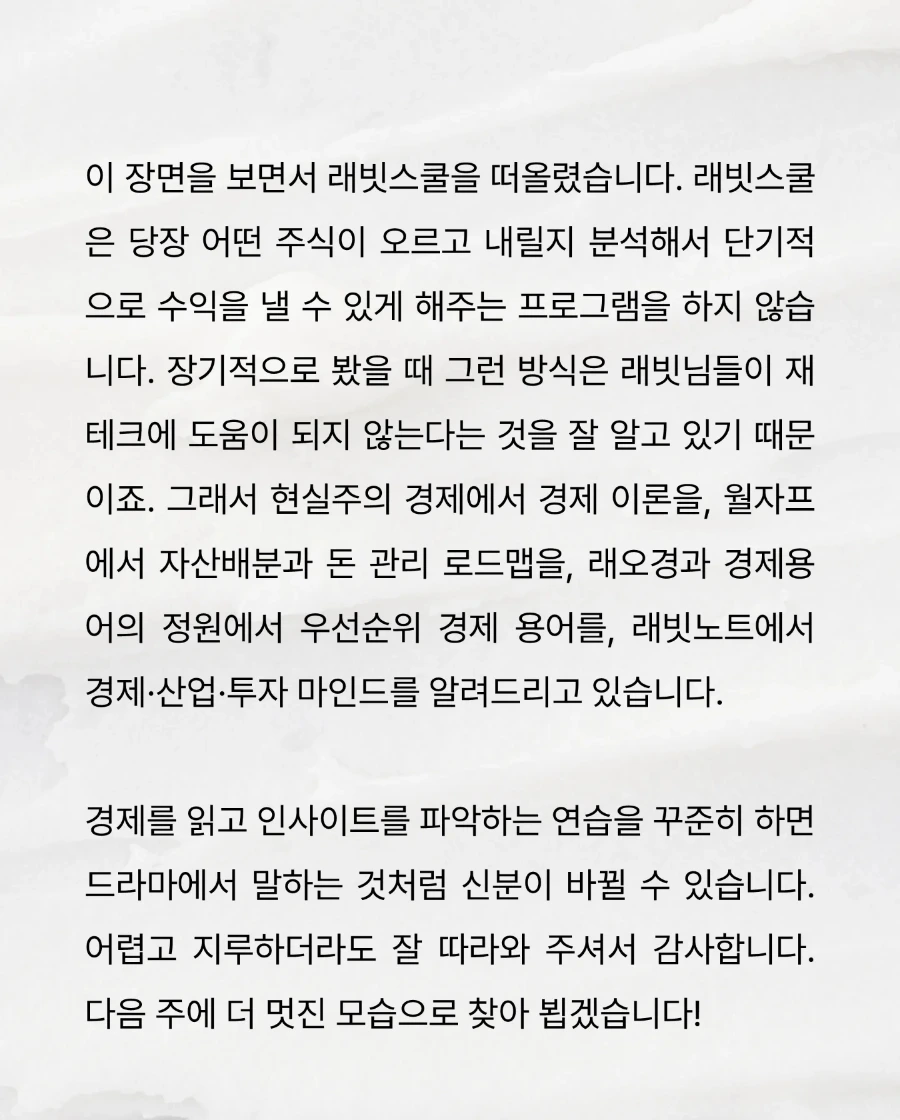 이 장면을 보면서 래빗스쿨을 떠올렸습니다. 래빗스쿨은 당장 어떤 주식이 오르고 내릴지 분석해서 단기적으로 수익을 낼 수 있게 해주는 프로그램을 하지 않습니다. 장기적으로 봤을 때 그런 방식은 래빗님들이 재테크에 도움이 되지 않는다는 것을 잘 알고 있기 때문이죠. 그래서 현실주의 경제에서 경제 이론을, 월자프에서 자산배분과 돈 관리 로드맵을, 래오경과 경제용어의 정원에서 우선순위 경제 용어를, 래빗노트에서 경제·산업·투자 마인드를 알려드리고 있습니다.

경제를 읽고 인사이트를 파악하는 연습을 꾸준히 하면 드라마에서 말하는 것처럼 신분이 바뀔 수 있습니다. 어렵고 지루하더라도 잘 따라와 주셔서 감사합니다. 다음 주에 더 멋진 모습으로 찾아 뵙겠습니다!